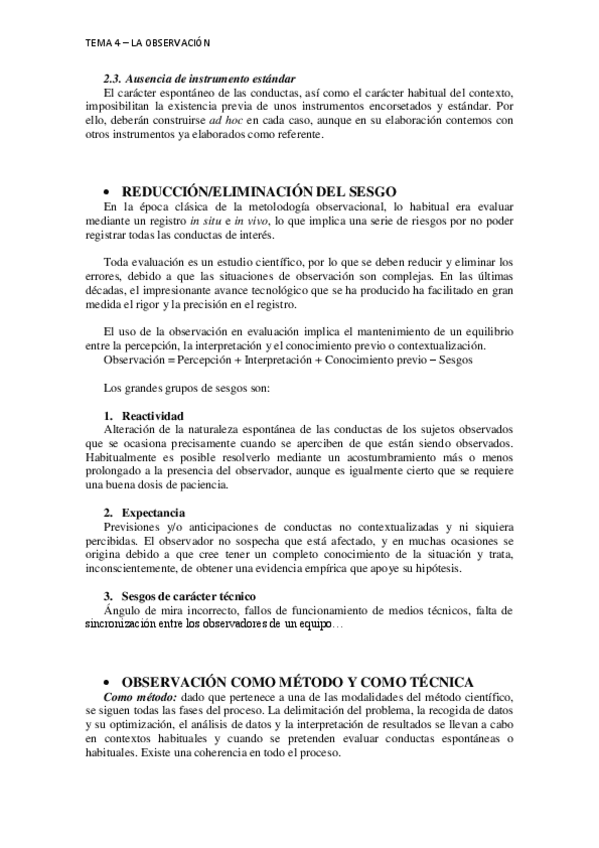 TEMA 4 – LA OBSERVACIÓN

2.3. Ausencia de instrumento estándar
El carácter espontáneo de las conductas, así como el carácter habitual del contexto, imposibilitan la existencia previa de unos instrumentos encorsetados y estándar. Por ello, deberán construirse ad hoc en cada caso, aunque en su elaboración contemos con otros instrumentos ya elaborados como referente.

• REDUCCIÓN/ELIMINACIÓN DEL SESGO
En la época clásica de la metolodogía observacional, lo habitual era evaluar mediante un registro in situ e in vivo, lo que implica una serie de riesgos por no poder registrar todas las conductas de interés.

Toda evaluación es un estudio científico, por lo que se deben reducir y eliminar los errores, debido a que las situaciones de observación son complejas. En las últimas décadas, el impresionante avance tecnológico que se ha producido ha facilitado en gran medida el rigor y la precisión en el registro.

El uso de la observación en evaluación implica el mantenimiento de un equilibrio entre la percepción, la interpretación y el conocimiento previo o contextualización.
Observación = Percepción + Interpretación + Conocimiento previo – Sesgos

Los grandes grupos de sesgos son:

1. Reactividad
Alteración de la naturaleza espontánea de las conductas de los sujetos observados que se ocasiona precisamente cuando se aperciben de que están siendo observados. Habitualmente es posible resolverlo mediante un acostumbramiento más o menos prolongado a la presencia del observador, aunque es igualmente cierto que se requiere una buena dosis de paciencia.

2. Expectancia
Previsiones y/o anticipaciones de conductas no contextualizadas y ni siquiera percibidas. El observador no sospecha que está afectado, y en muchas ocasiones se origina debido a que cree tener un completo conocimiento de la situación y trata, inconscientemente, de obtener una evidencia empírica que apoye su hipótesis.

3. Sesgos de carácter técnico
Ángulo de mira incorrecto, fallos de funcionamiento de medios técnicos, falta de sincronización entre los observadores de un equipo…

• OBSERVACIÓN COMO MÉTODO Y COMO TÉCNICA
Como método: dado que pertenece a una de las modalidades del método científico, se siguen todas las fases del proceso. La delimitación del problema, la recogida de datos y su optimización, el análisis de datos y la interpretación de resultados se llevan a cabo en contextos habituales y cuando se pretenden evaluar conductas espontáneas o habituales. Existe una coherencia en todo el proceso.